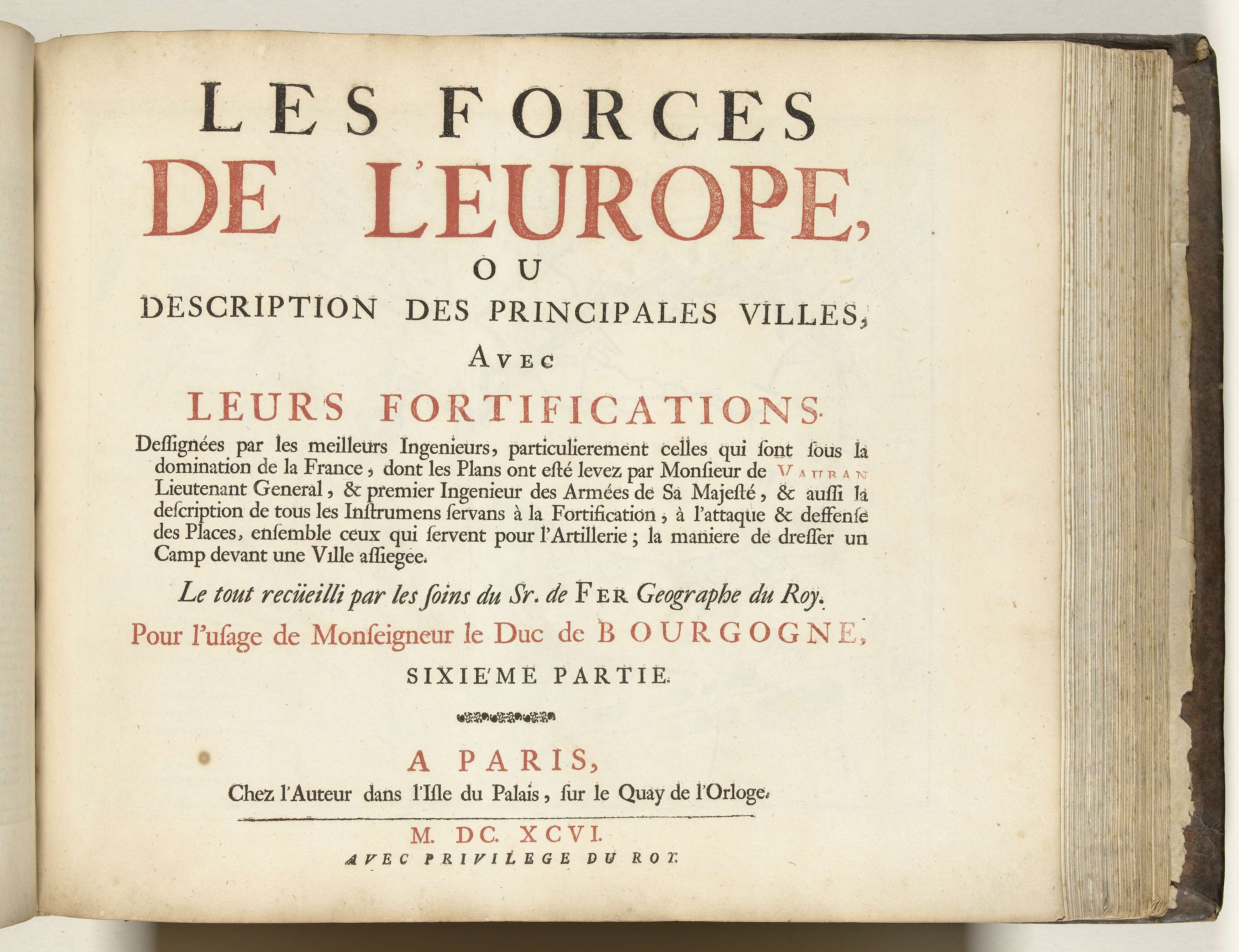 LES FORCES
DE L'EUROPE,
OU
DESCRIPTION DES PRINCIPALES VILLES,
AVEC
LEURS FORTIFICATIONS.

Dessignées par les meilleurs Ingenieurs, particulierement celles qui sont sous la domination de la France, dont les Plans ont esté levez par Monsieur de VAUBAN Lieutenant General, & premier Ingenieur des Armées de Sa Majesté, & aussi la description de tous les Instrumens servans à la Fortification, à l'attaque & deffense des Places, ensemble ceux qui servent pour l'Artillerie; la maniere de dresser un Camp devant une Ville assiegée.

Le tout recüeilli par les soins du Sr. de FER Geographe du Roy.

Pour l'usage de Monseigneur le Duc de BOURGOGNE,

SIXIE'ME PARTIE.

A PARIS,
Chez l'Auteur dans l'Isle du Palais, sur le Quay de l'Orloge.

M. DC. XCVI.
AVEC PRIVILEGE DU ROY.